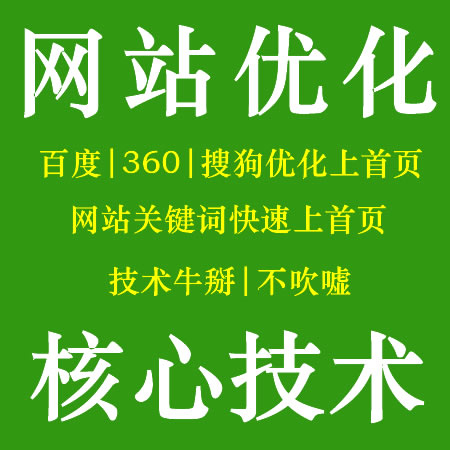 网站优化

百度|360|搜狗优化上首页

网站关键词快速上首页

技术牛掰|不吹嘘

核心技术